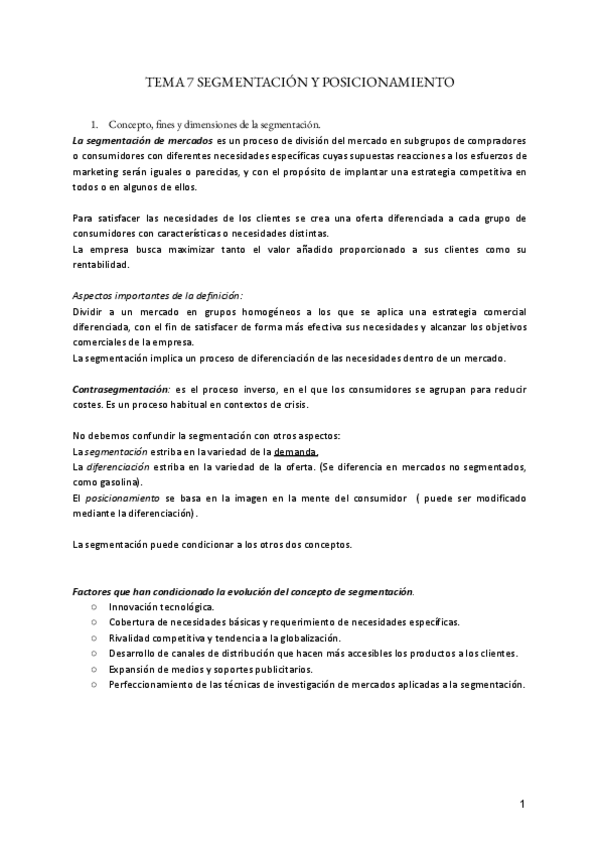 TEMA 7 SEGMENTACIÓN Y POSICIONAMIENTO

1. Concepto, fines y dimensiones de la segmentación.

La segmentación de mercados es un proceso de división del mercado en subgrupos de compradores o consumidores con diferentes necesidades específicas cuyas supuestas reacciones a los esfuerzos de marketing serán iguales o parecidas, y con el propósito de implantar una estrategia competitiva en todos o en algunos de ellos.

Para satisfacer las necesidades de los clientes se crea una oferta diferenciada a cada grupo de consumidores con características o necesidades distintas.
La empresa busca maximizar tanto el valor añadido proporcionado a sus clientes como su rentabilidad.

Aspectos importantes de la definición:
Dividir a un mercado en grupos homogéneos a los que se aplica una estrategia comercial diferenciada, con el fin de satisfacer de forma más efectiva sus necesidades y alcanzar los objetivos comerciales de la empresa.
La segmentación implica un proceso de diferenciación de las necesidades dentro de un mercado.

Contrasegmentación: es el proceso inverso, en el que los consumidores se agrupan para reducir costes. Es un proceso habitual en contextos de crisis.

No debemos confundir la segmentación con otros aspectos:
La segmentación estriba en la variedad de la demanda.
La diferenciación estriba en la variedad de la oferta. (Se diferencia en mercados no segmentados, como gasolina).
El posicionamiento se basa en la imagen en la mente del consumidor ( puede ser modificado mediante la diferenciación).

La segmentación puede condicionar a los otros dos conceptos.

Factores que han condicionado la evolución del concepto de segmentación.
○ Innovación tecnológica.
○ Cobertura de necesidades básicas y requerimiento de necesidades específicas.
○ Rivalidad competitiva y tendencia a la globalización.
○ Desarrollo de canales de distribución que hacen más accesibles los productos a los clientes.
○ Expansión de medios y soportes publicitarios.
○ Perfeccionamiento de las técnicas de investigación de mercados aplicadas a la segmentación.

1